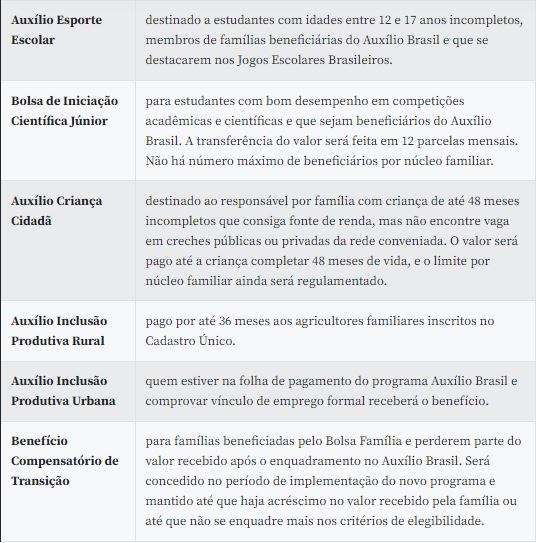 | | |
|---|---|
| **Auxílio Esporte Escolar** | destinado a estudantes com idades entre 12 e 17 anos incompletos, membros de famílias beneficiárias do Auxílio Brasil e que se destacarem nos Jogos Escolares Brasileiros. |
| **Bolsa de Iniciação Científica Júnior** | para estudantes com bom desempenho em competições acadêmicas e científicas e que sejam beneficiários do Auxílio Brasil. A transferência do valor será feita em 12 parcelas mensais. Não há número máximo de beneficiários por núcleo familiar. |
| **Auxílio Criança Cidadã** | destinado ao responsável por família com criança de até 48 meses incompletos que consiga fonte de renda, mas não encontre vaga em creches públicas ou privadas da rede conveniada. O valor será pago até a criança completar 48 meses de vida, e o limite por núcleo familiar ainda será regulamentado. |
| **Auxílio Inclusão Produtiva Rural** | pago por até 36 meses aos agricultores familiares inscritos no Cadastro Único. |
| **Auxílio Inclusão Produtiva Urbana** | quem estiver na folha de pagamento do programa Auxílio Brasil e comprovar vínculo de emprego formal receberá o benefício. |
| **Benefício Compensatório de Transição** | para famílias beneficiadas pelo Bolsa Família e perderem parte do valor recebido após o enquadramento no Auxílio Brasil. Será concedido no período de implementação do novo programa e mantido até que haja acréscimo no valor recebido pela família ou até que não se enquadre mais nos critérios de elegibilidade. |